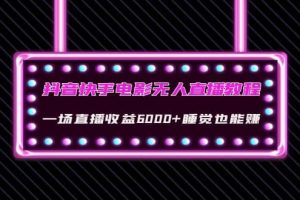 抖音快手电影无人直播教程

一场直播收益6000+睡觉也能赚